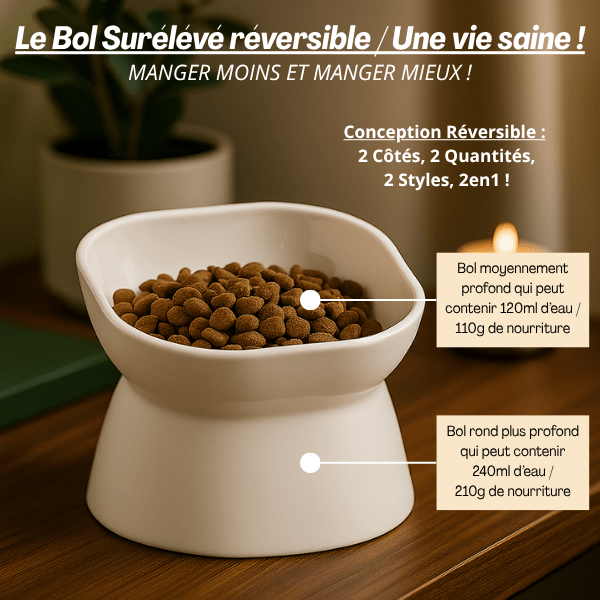 Le Bol Surélévé réversible / Une vie saine !

MANGER MOINS ET MANGER MIEUX !

Conception Réversible :
2 Côtés, 2 Quantités,
2 Styles, 2en1 !

Bol moyennement profond qui peut contenir 120ml d'eau / 110g de nourriture

Bol rond plus profond qui peut contenir 240ml d'eau / 210g de nourriture